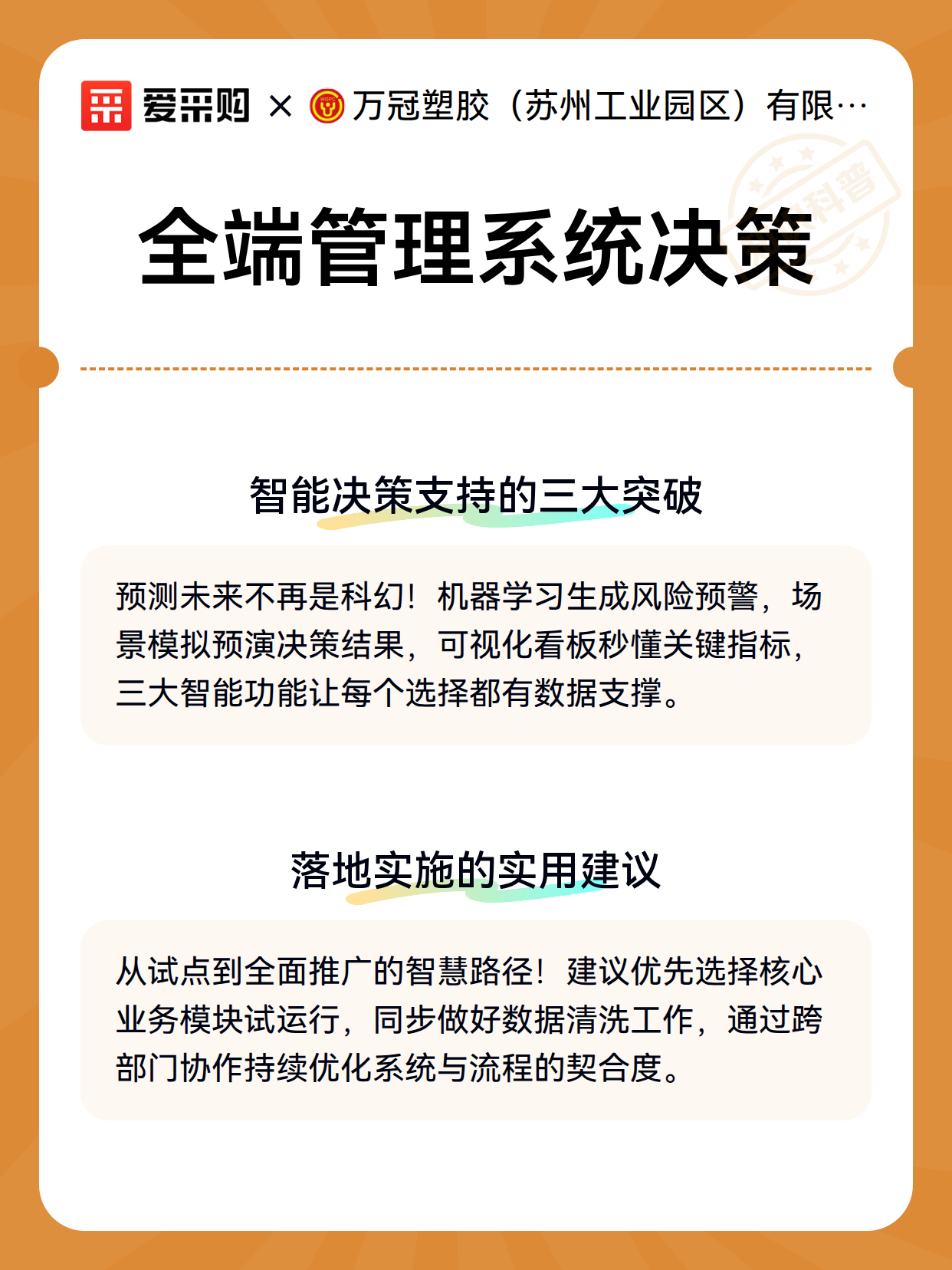 爱采购 × 万冠塑胶（苏州工业园区）有限…

科普

全端管理系统决策

智能决策支持的三大突破

预测未来不再是科幻！机器学习生成风险预警，场景模拟预演决策结果，可视化看板秒懂关键指标，三大智能功能让每个选择都有数据支撑。

落地实施的实用建议

从试点到全面推广的智慧路径！建议优先选择核心业务模块试运行，同步做好数据清洗工作，通过跨部门协作持续优化系统与流程的契合度。